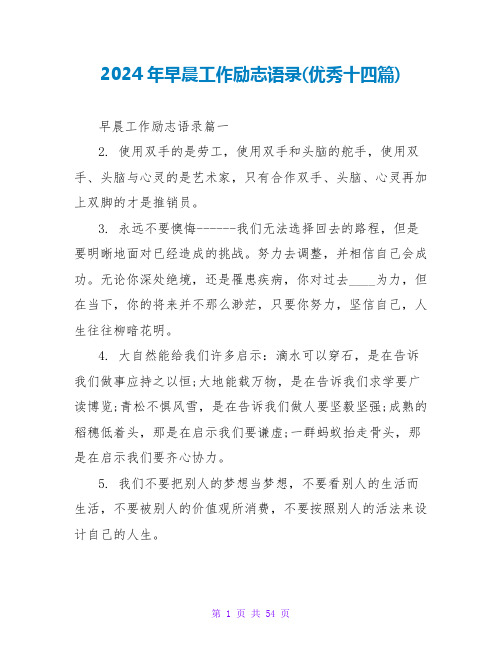 2024年早晨工作励志语录(优秀十四篇)

早晨工作励志语录篇一

2. 使用双手的是劳工，使用双手和头脑的舵手，使用双手、头脑与心灵的是艺术家，只有合作双手、头脑、心灵再加上双脚的才是推销员。

3. 永远不要懊悔------我们无法选择回去的路程，但是要明晰地面对已经造成的挑战。努力去调整，并相信自己会成功。无论你深处绝境，还是罹患疾病，你对过去____为力，但在当下，你的将来并不那么渺茫，只要你努力，坚信自己，人生往往柳暗花明。

4. 大自然能给我们许多启示：滴水可以穿石，是在告诉我们做事应持之以恒;大地能载万物，是在告诉我们求学要广读博览;青松不惧风雪，是在告诉我们做人要坚毅坚强;成熟的稻穗低着头，那是在启示我们要谦虚;一群蚂蚁抬走骨头，那是在启示我们要齐心协力。

5. 我们不要把别人的梦想当梦想，不要看别人的生活而生活，不要被别人的价值观所消费，不要按照别人的活法来设计自己的人生。

第 1 页 共 54 页